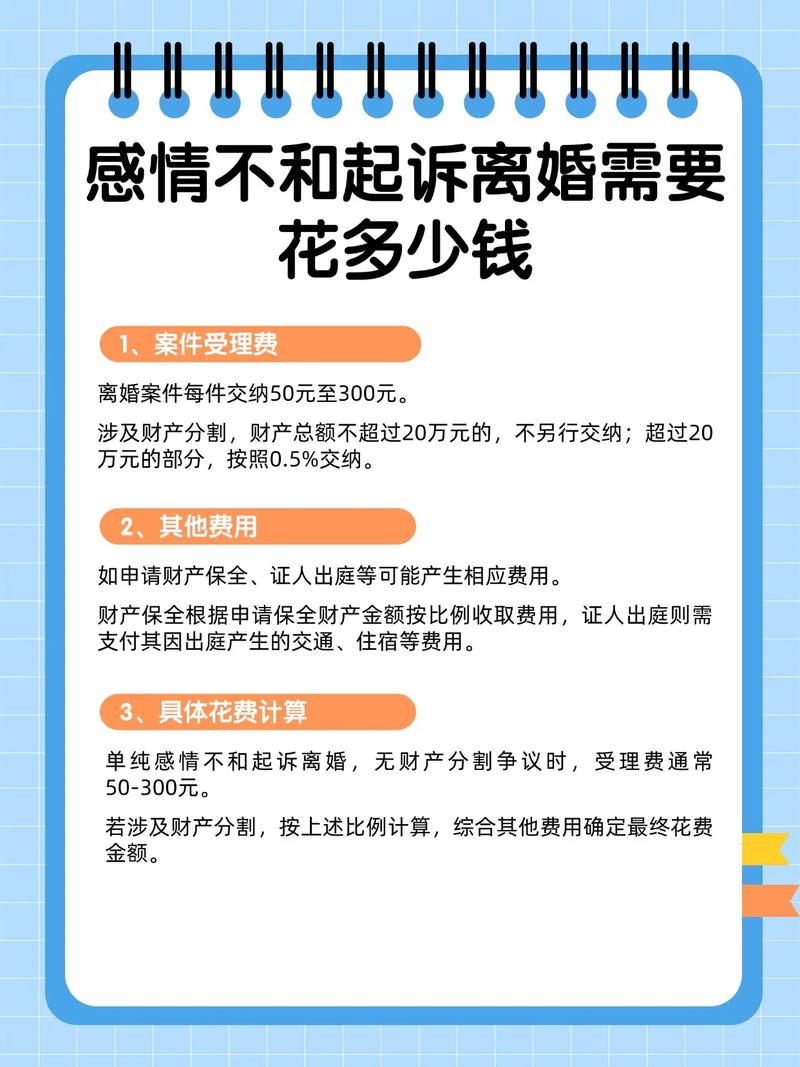 感情不和起诉离婚需要花多少钱

1、案件受理费

离婚案件每件交纳50元至300元。

涉及财产分割，财产总额不超过20万元的，不另行交纳；超过20万元的部分，按照0.5%交纳。

2、其他费用

如申请财产保全、证人出庭等可能产生相应费用。

财产保全根据申请保全财产金额按比例收取费用，证人出庭则需支付其因出庭产生的交通、住宿等费用。

3、具体花费计算

单纯感情不和起诉离婚，无财产分割争议时，受理费通常50-300元。

若涉及财产分割，按上述比例计算，综合其他费用确定最终花费金额。